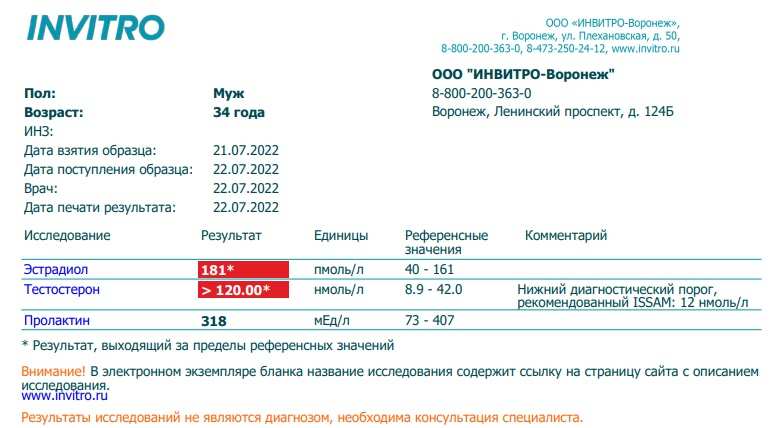 INVITRO

ООО «ИНВИТРО-Воронеж»,
г. Воронеж, ул. Плехановская, д. 50,
8-800-200-363-0, 8-473-250-24-12, www.invitro.ru

ООО "ИНВИТРО-Воронеж"
8-800-200-363-0
Воронеж, Ленинский проспект, д. 124Б

Пол: Муж
Возраст: 34 года
ИНЗ:
Дата взятия образца: 21.07.2022
Дата поступления образца: 22.07.2022
Врач: 22.07.2022
Дата печати результата: 22.07.2022

| Исследование | Результат | Единицы | Референсные значения | Комментарий |
|---|---|---|---|---|
| Эстрадиол | 181* | пмоль/л | 40 - 161 | |
| Тестостерон | > 120.00* | нмоль/л | 8.9 - 42.0 | Нижний диагностический порог, рекомендованный ISSAM: 12 нмоль/л |
| Пролактин | 318 | мЕд/л | 73 - 407 | |

* Результат, выходящий за пределы референсных значений

Внимание! В электронном экземпляре бланка название исследования содержит ссылку на страницу сайта с описанием исследования.
www.invitro.ru

Результаты исследований не являются диагнозом, необходима консультация специалиста.